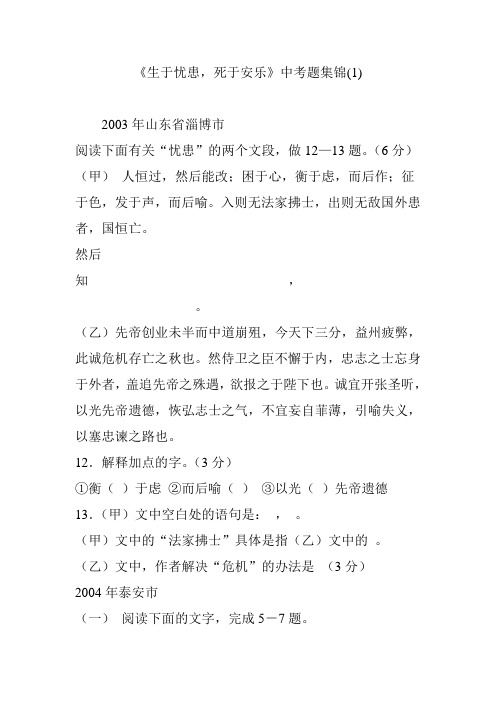 《生于忧患，死于安乐》中考题集锦(1)

2003 年山东省淄博市

阅读下面有关“忧患”的两个文段，做 12—13 题。(6 分)

（甲） 人恒过，然后能改；困于心，衡于虑，而后作；征于色，发于声，而后喻。入则无法家拂士，出则无敌国外患者，国恒亡。

然后

知 ，

。

（乙）先帝创业未半而中道崩殂，今天下三分，益州疲弊，此诚危机存亡之秋也。然侍卫之臣不懈于内，忠志之士忘身于外者，盖追先帝之殊遇，欲报之于陛下也。诚宜开张圣听，以光先帝遗德，恢弘志士之气，不宜妄自菲薄，引喻失义，以塞忠谏之路也。

12．解释加点的字。(3 分)

①衡（ ）于虑 ②而后喻（ ） ③以光（ ）先帝遗德

13．(甲）文中空白处的语句是： ， 。

（甲）文中的“法家拂士”具体是指（乙）文中的 。

（乙）文中，作者解决“危机”的办法是 （3 分)

2004 年泰安市

（一） 阅读下面的文字，完成 5－7 题。